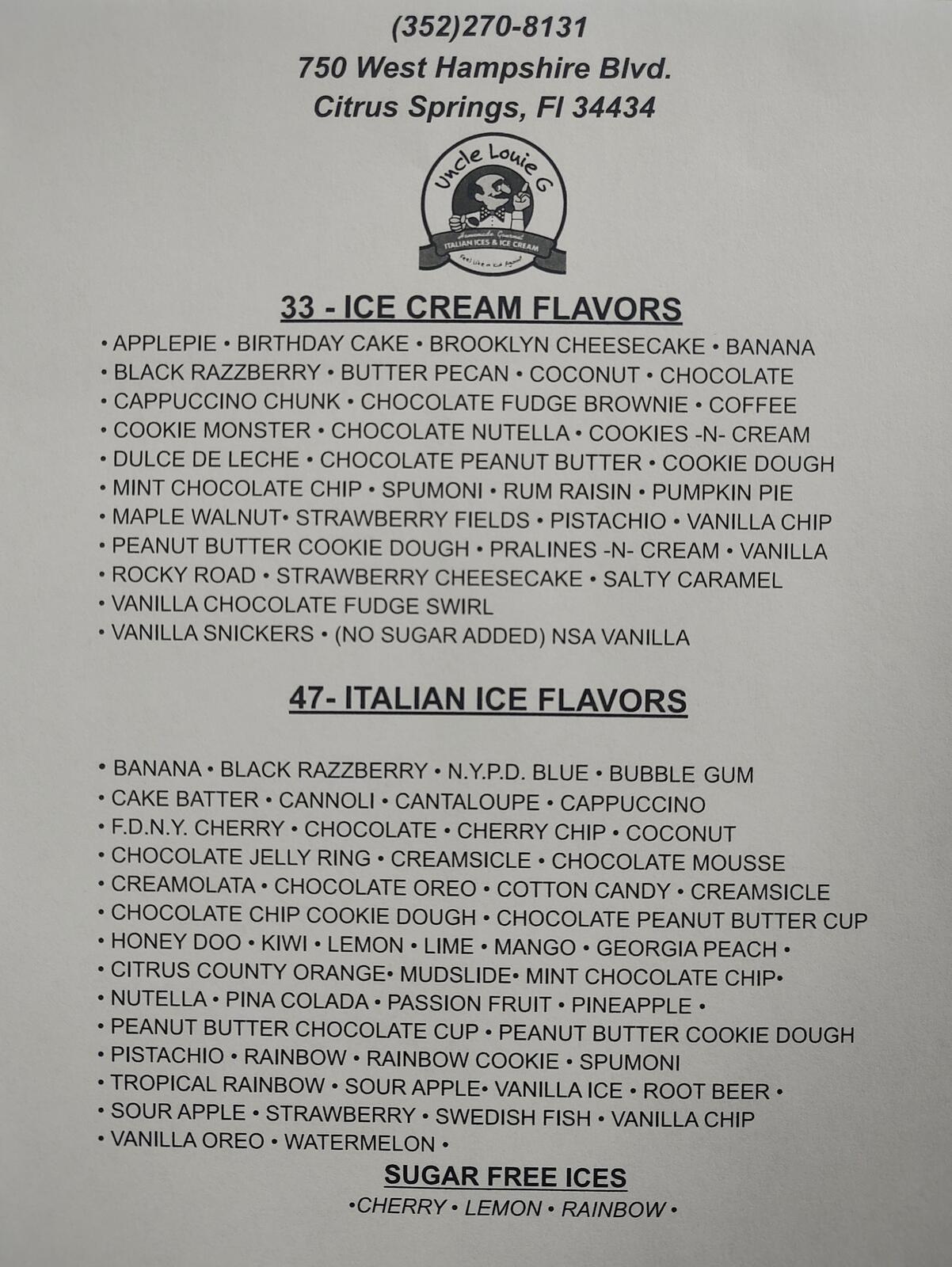 (352)270-8131
750 West Hampshire Blvd.
Citrus Springs, Fl 34434

Uncle Louie G
Homemade Gourmet
ITALIAN ICES & ICE CREAM
Feel Like a Kid Again!

33 - ICE CREAM FLAVORS

• APPLEPIE • BIRTHDAY CAKE • BROOKLYN CHEESECAKE • BANANA
• BLACK RAZZBERRY • BUTTER PECAN • COCONUT • CHOCOLATE
• CAPPUCCINO CHUNK • CHOCOLATE FUDGE BROWNIE • COFFEE
• COOKIE MONSTER • CHOCOLATE NUTELLA • COOKIES -N- CREAM
• DULCE DE LECHE • CHOCOLATE PEANUT BUTTER • COOKIE DOUGH
• MINT CHOCOLATE CHIP • SPUMONI • RUM RAISIN • PUMPKIN PIE
• MAPLE WALNUT• STRAWBERRY FIELDS • PISTACHIO • VANILLA CHIP
• PEANUT BUTTER COOKIE DOUGH • PRALINES -N- CREAM • VANILLA
• ROCKY ROAD • STRAWBERRY CHEESECAKE • SALTY CARAMEL
• VANILLA CHOCOLATE FUDGE SWIRL
• VANILLA SNICKERS • (NO SUGAR ADDED) NSA VANILLA

47- ITALIAN ICE FLAVORS

• BANANA • BLACK RAZZBERRY • N.Y.P.D. BLUE • BUBBLE GUM
• CAKE BATTER • CANNOLI • CANTALOUPE • CAPPUCCINO
• F.D.N.Y. CHERRY • CHOCOLATE • CHERRY CHIP • COCONUT
• CHOCOLATE JELLY RING • CREAMSICLE • CHOCOLATE MOUSSE
• CREAMOLATA • CHOCOLATE OREO • COTTON CANDY • CREAMSICLE
• CHOCOLATE CHIP COOKIE DOUGH • CHOCOLATE PEANUT BUTTER CUP
• HONEY DOO • KIWI • LEMON • LIME • MANGO • GEORGIA PEACH •
• CITRUS COUNTY ORANGE• MUDSLIDE• MINT CHOCOLATE CHIP•
• NUTELLA • PINA COLADA • PASSION FRUIT • PINEAPPLE •
• PEANUT BUTTER CHOCOLATE CUP • PEANUT BUTTER COOKIE DOUGH
• PISTACHIO • RAINBOW • RAINBOW COOKIE • SPUMONI
• TROPICAL RAINBOW • SOUR APPLE• VANILLA ICE • ROOT BEER •
• SOUR APPLE • STRAWBERRY • SWEDISH FISH • VANILLA CHIP
• VANILLA OREO • WATERMELON •

SUGAR FREE ICES
•CHERRY • LEMON • RAINBOW •